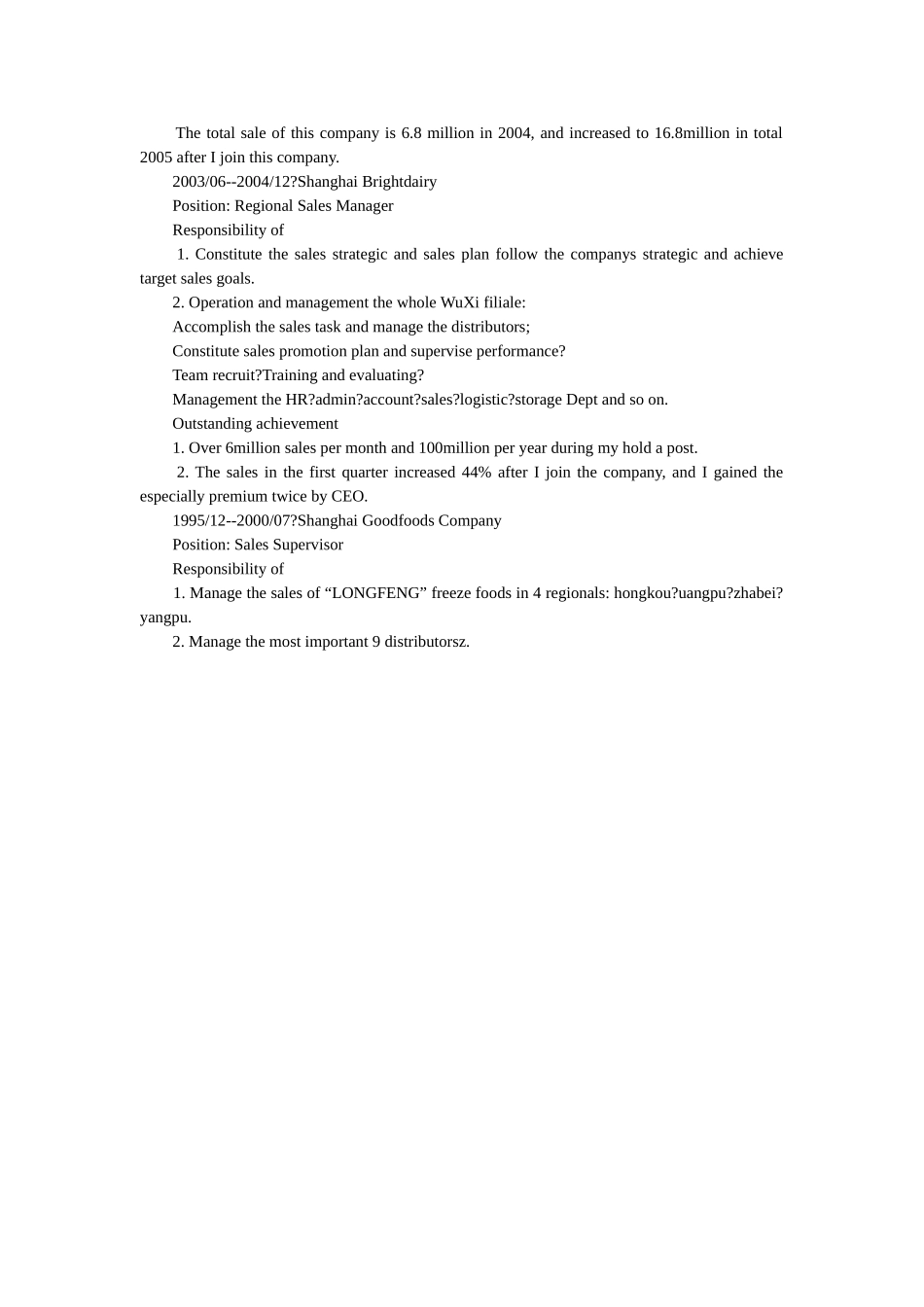 The total sale of this company is 6.8 million in 2004, and increased to 16.8million in total 2005 after I join this company.

2003/06--2004/12?Shanghai Brightdairy

Position: Regional Sales Manager

Responsibility of

1. Constitute the sales strategic and sales plan follow the companys strategic and achieve target sales goals.

2. Operation and management the whole WuXi filiale:

Accomplish the sales task and manage the distributors;

Constitute sales promotion plan and supervise performance?

Team recruit?Training and evaluating?

Management the HR?admin?account?sales?logistic?storage Dept and so on.

Outstanding achievement

1. Over 6million sales per month and 100million per year during my hold a post.

2. The sales in the first quarter increased 44% after I join the company, and I gained the especially premium twice by CEO.

1995/12--2000/07?Shanghai Goodfoods Company

Position: Sales Supervisor

Responsibility of

1. Manage the sales of “LONGFENG” freeze foods in 4 regionals: hongkou?uangpu?zhabei?yangpu.

2. Manage the most important 9 distributorsz.